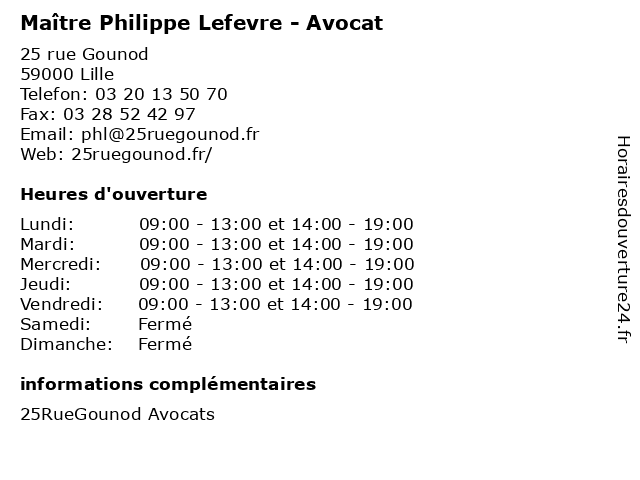 Maître Philippe Lefevre - Avocat

25 rue Gounod
59000 Lille
Telefon: 03 20 13 50 70
Fax: 03 28 52 42 97
Email: phl@25ruegounod.fr
Web: 25ruegounod.fr/

Heures d'ouverture

Lundi: 09:00 - 13:00 et 14:00 - 19:00
Mardi: 09:00 - 13:00 et 14:00 - 19:00
Mercredi: 09:00 - 13:00 et 14:00 - 19:00
Jeudi: 09:00 - 13:00 et 14:00 - 19:00
Vendredi: 09:00 - 13:00 et 14:00 - 19:00
Samedi: Fermé
Dimanche: Fermé

informations complémentaires

25RueGounod Avocats

Horairesdouverture24.fr